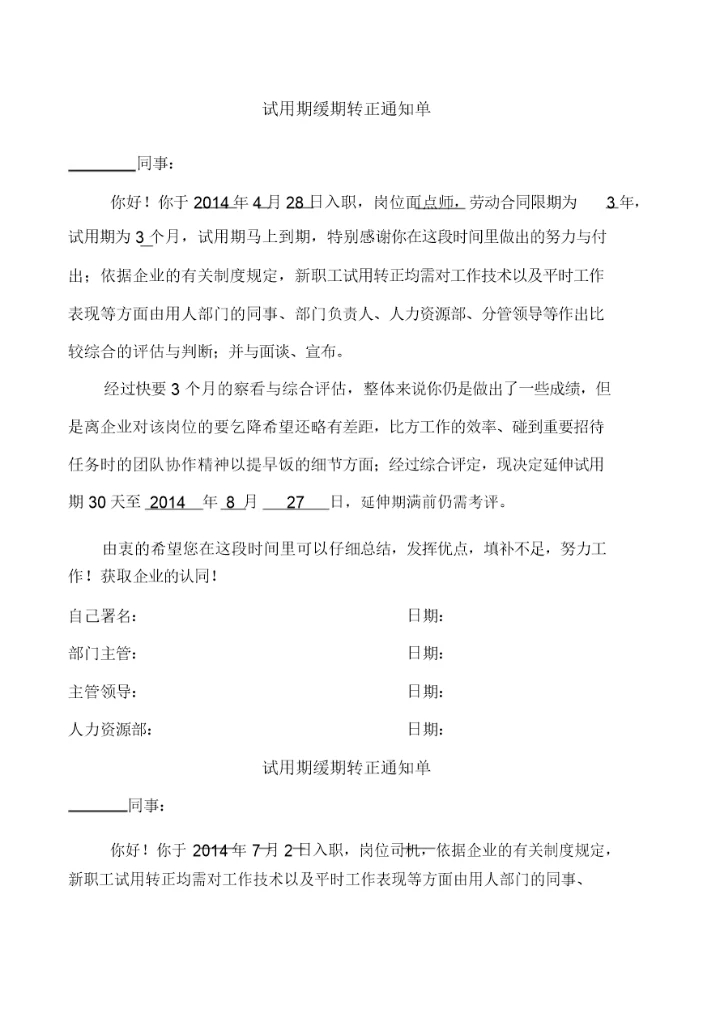 试用期缓期转正通知单

________同事：

你好！你于 2014 年 4 月 28 日入职，岗位面点师，劳动合同限期为 3 年，试用期为 3 个月，试用期马上到期，特别感谢你在这段时间里做出的努力与付出；依据企业的有关制度规定，新职工试用转正均需对工作技术以及平时工作表现等方面由用人部门的同事、部门负责人、人力资源部、分管领导等作出比较综合的评估与判断；并与面谈、宣布。

经过快要 3 个月的察看与综合评估，整体来说你仍是做出了一些成绩，但是离企业对该岗位的要乞降希望还略有差距，比方工作的效率、碰到重要招待任务时的团队协作精神以提早饭的细节方面；经过综合评定，现决定延伸试用期 30 天至 2014 年 8 月 27 日，延伸期满前仍需考评。

由衷的希望您在这段时间里可以仔细总结，发挥优点，填补不足，努力工作！获取企业的认同！

自己署名： 日期：

部门主管： 日期：

主管领导： 日期：

人力资源部： 日期：

试用期缓期转正通知单

_______同事：

你好！你于 2014 年 7 月 2 日入职，岗位司机，依据企业的有关制度规定，新职工试用转正均需对工作技术以及平时工作表现等方面由用人部门的同事、